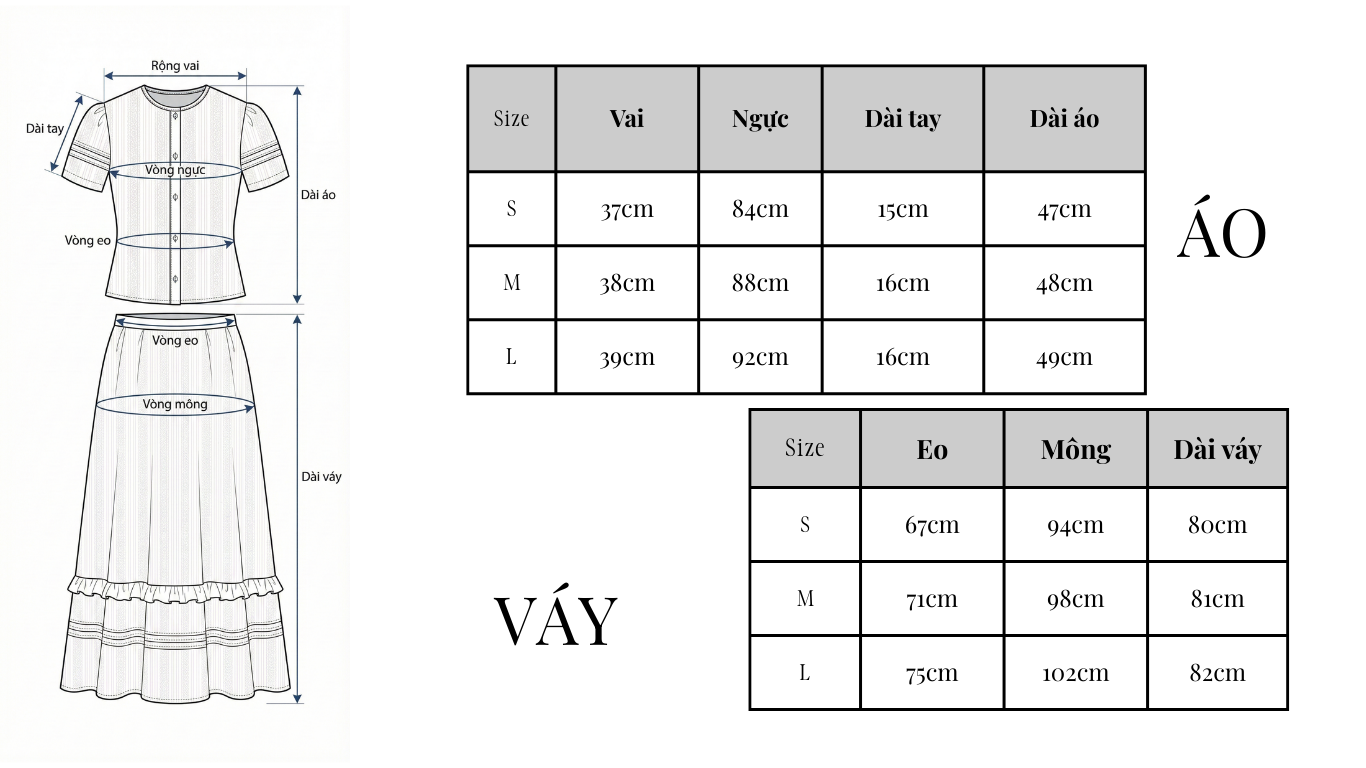 Rộng vai

Dài tay

Vòng ngực

Dài áo

Vòng eo

Vòng eo

Vòng mông

Dài váy

| Size | Vai | Ngực | Dài tay | Dài áo |
|---|---|---|---|---|
| S | 37cm | 84cm | 15cm | 47cm |
| M | 38cm | 88cm | 16cm | 48cm |
| L | 39cm | 92cm | 16cm | 49cm |

ÁO

| Size | Eo | Mông | Dài váy |
|---|---|---|---|
| S | 67cm | 94cm | 80cm |
| M | 71cm | 98cm | 81cm |
| L | 75cm | 102cm | 82cm |

VÁY